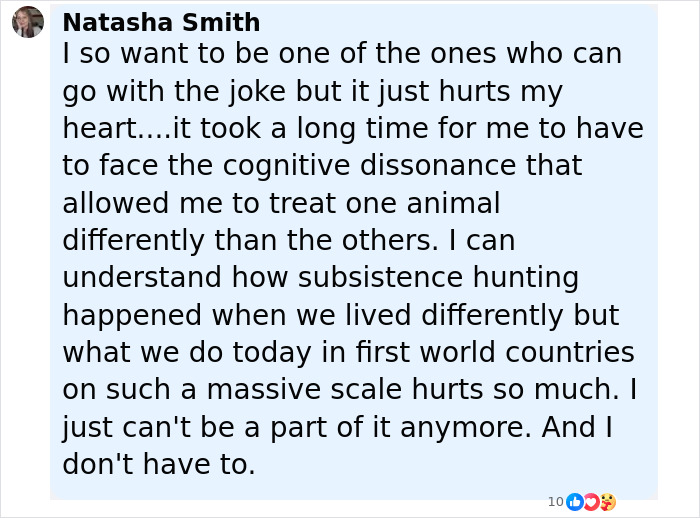 Natasha Smith
I so want to be one of the ones who can go with the joke but it just hurts my heart....it took a long time for me to have to face the cognitive dissonance that allowed me to treat one animal differently than the others. I can understand how subsistence hunting happened when we lived differently but what we do today in first world countries on such a massive scale hurts so much. I just can't be a part of it anymore. And I don't have to.

10